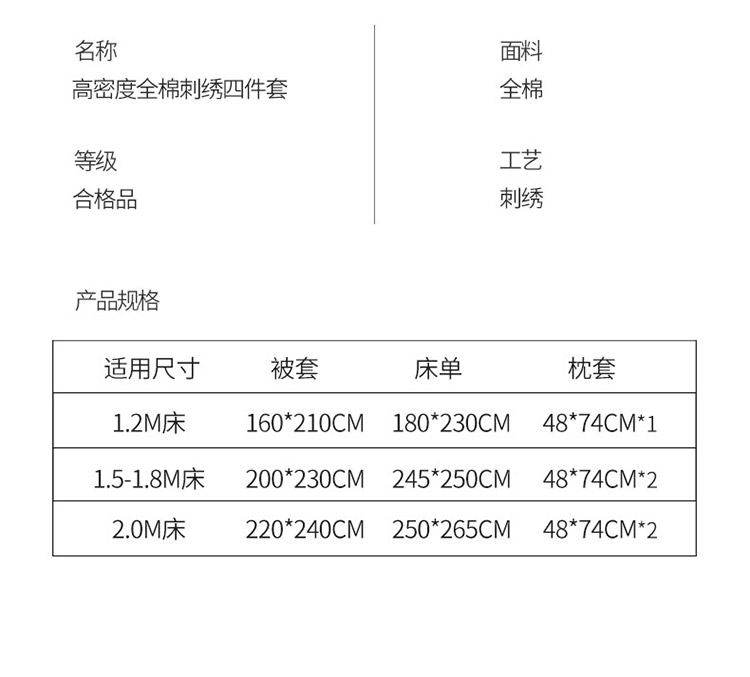 名称
高密度全棉刺绣四件套

等级
合格品

面料
全棉

工艺
刺绣

产品规格

| 适用尺寸 | 被套 | 床单 | 枕套 |
|---|---|---|---|
| 1.2M床 | 160*210CM | 180*230CM | 48*74CM*1 |
| 1.5-1.8M床 | 200*230CM | 245*250CM | 48*74CM*2 |
| 2.0M床 | 220*240CM | 250*265CM | 48*74CM*2 |